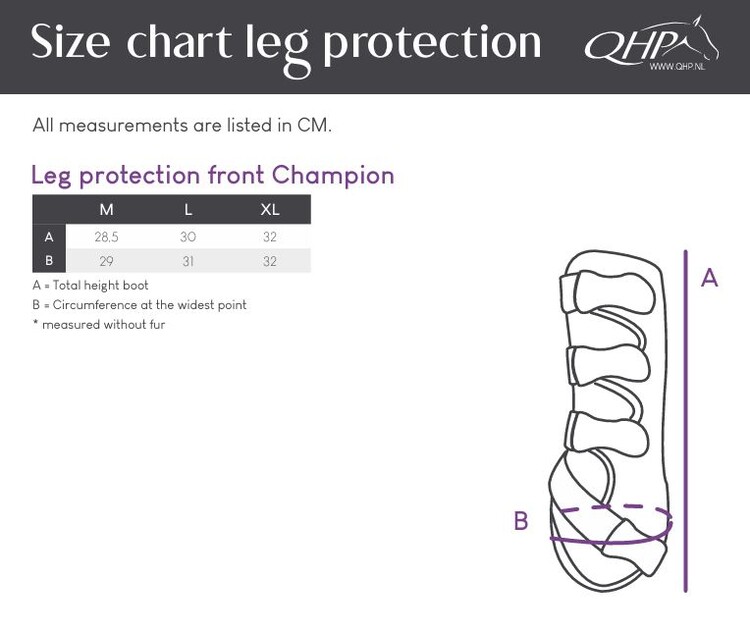 Size chart leg protection

QHP
WWW.QHP.NL

All measurements are listed in CM.

Leg protection front Champion

| | M | L | XL |
|---|---|---|---|
| A | 28.5 | 30 | 32 |
| B | 29 | 31 | 32 |

A = Total height boot
B = Circumference at the widest point
* measured without fur

A

B